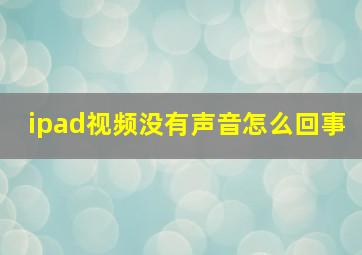 ipad视频没有声音怎么回事